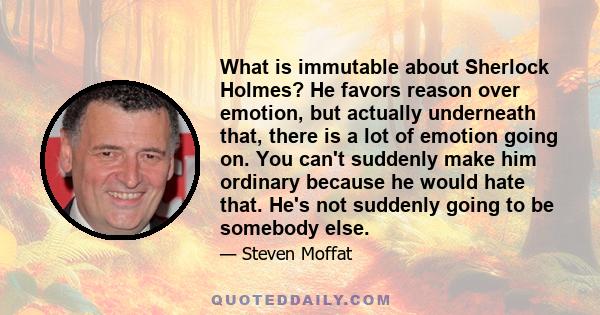 What is immutable about Sherlock Holmes? He favors reason over emotion, but actually underneath that, there is a lot of emotion going on. You can't suddenly make him ordinary because he would hate that. He's not suddenly going to be somebody else.

— Steven Moffat

QUOTEDDAILY.COM